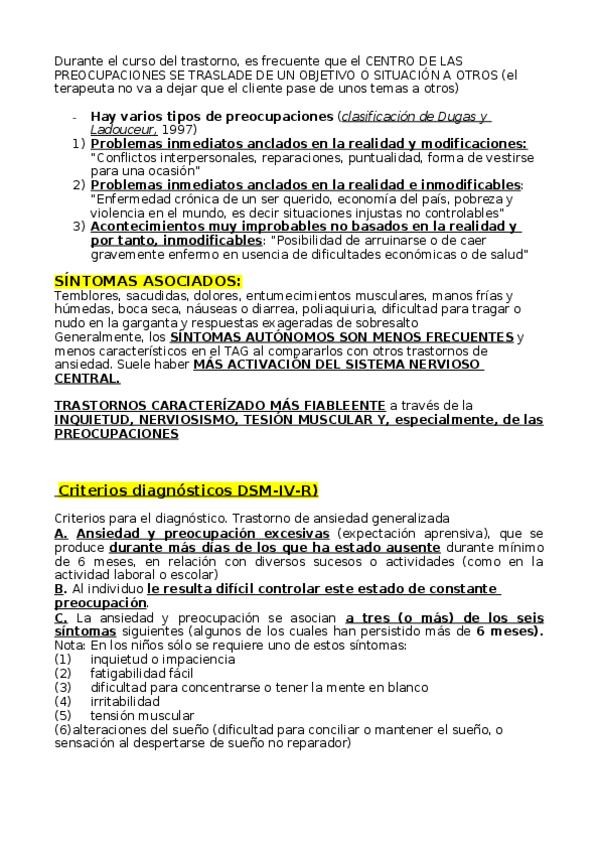 Durante el curso del trastorno, es frecuente que el CENTRO DE LAS PREOCUPACIONES SE TRASLADE DE UN OBJETIVO O SITUACIÓN A OTROS (el terapeuta no va a dejar que el cliente pase de unos temas a otros)

- Hay varios tipos de preocupaciones (clasificación de Dugas y Ladouceur, 1997)
1) Problemas inmediatos anclados en la realidad y modificaciones: "Conflictos interpersonales, reparaciones, puntualidad, forma de vestirse para una ocasión"
2) Problemas inmediatos anclados en la realidad e inmodificables: "Enfermedad crónica de un ser querido, economía del país, pobreza y violencia en el mundo, es decir situaciones injustas no controlables"
3) Acontecimientos muy improbables no basados en la realidad y por tanto, inmodificables: "Posibilidad de arruinarse o de caer gravemente enfermo en usencia de dificultades económicas o de salud"

SÍNTOMAS ASOCIADOS:
Temblores, sacudidas, dolores, entumecimientos musculares, manos frías y húmedas, boca seca, náuseas o diarrea, poliaquiuria, dificultad para tragar o nudo en la garganta y respuestas exageradas de sobresalto
Generalmente, los SÍNTOMAS AUTÓNOMOS SON MENOS FRECUENTES y menos característicos en el TAG al compararlos con otros trastornos de ansiedad. Suele haber MÁS ACTIVACIÓN DEL SISTEMA NERVIOSO CENTRAL.

TRASTORNOS CARACTERÍZADO MÁS FIABLEENTE a través de la INQUIETUD, NERVIOSISMO, TESIÓN MUSCULAR Y, especialmente, de las PREOCUPACIONES

Criterios diagnósticos DSM-IV-R)

Criterios para el diagnóstico. Trastorno de ansiedad generalizada
A. Ansiedad y preocupación excesivas (expectación aprensiva), que se produce durante más días de los que ha estado ausente durante mínimo de 6 meses, en relación con diversos sucesos o actividades (como en la actividad laboral o escolar)
B. Al individuo le resulta difícil controlar este estado de constante preocupación.
C. La ansiedad y preocupación se asocian a tres (o más) de los seis síntomas siguientes (algunos de los cuales han persistido más de 6 meses).
Nota: En los niños sólo se requiere uno de estos síntomas:
(1) inquietud o impaciencia
(2) fatigabilidad fácil
(3) dificultad para concentrarse o tener la mente en blanco
(4) irritabilidad
(5) tensión muscular
(6)alteraciones del sueño (dificultad para conciliar o mantener el sueño, o sensación al despertarse de sueño no reparador)